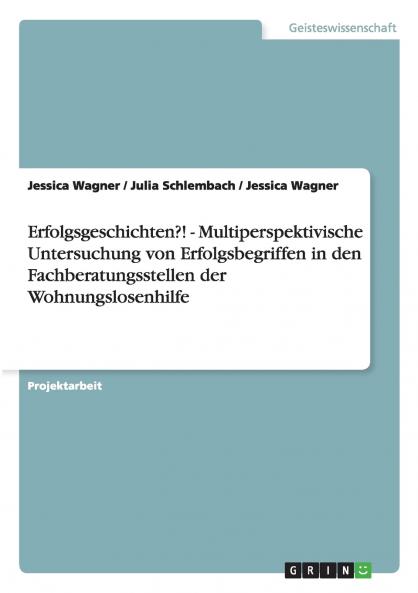 Geisteswissenschaft

Jessica Wagner / Julia Schlembach / Jessica Wagner

Erfolgsgeschichten?! - Multiperspektivische Untersuchung von Erfolgsbegriffen in den Fachberatungsstellen der Wohnungslosenhilfe

Projektarbeit

GRIN